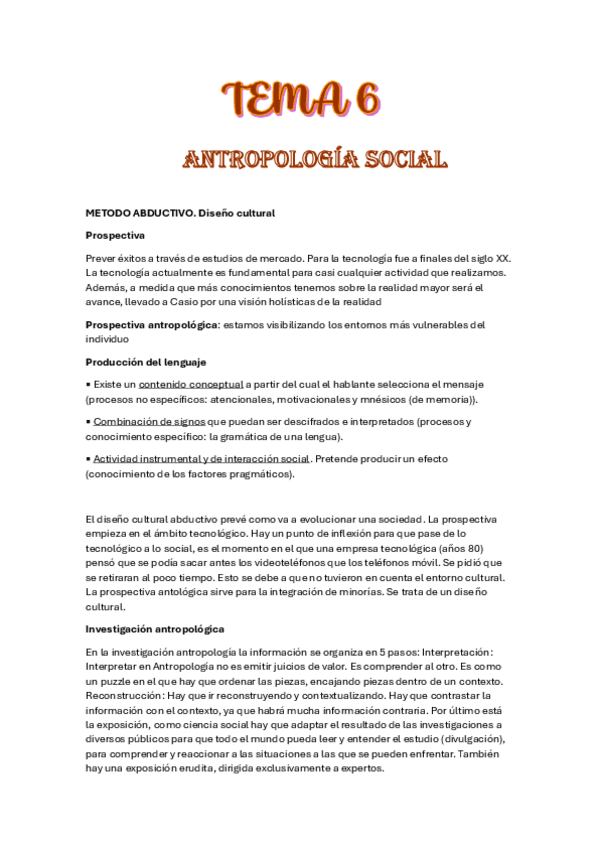 TEMA 6

ANTROPOLOGÍA SOCIAL

METODO ABDUCTIVO. Diseño cultural

Prospectiva

Prever éxitos a través de estudios de mercado. Para la tecnología fue a finales del siglo XX. La tecnología actualmente es fundamental para casi cualquier actividad que realizamos. Además, a medida que más conocimientos tenemos sobre la realidad mayor será el avance, llevado a Casio por una visión holísticas de la realidad

Prospectiva antropológica: estamos visibilizando los entornos más vulnerables del individuo

Producción del lenguaje

▪ Existe un contenido conceptual a partir del cual el hablante selecciona el mensaje (procesos no específicos: atencionales, motivacionales y mnésicos (de memoria)).

▪ Combinación de signos que puedan ser descifrados e interpretados (procesos y conocimiento específico: la gramática de una lengua).

▪ Actividad instrumental y de interacción social. Pretende producir un efecto (conocimiento de los factores pragmáticos).

El diseño cultural abductivo prevé como va a evolucionar una sociedad. La prospectiva empieza en el ámbito tecnológico. Hay un punto de inflexión para que pase de lo tecnológico a lo social, es el momento en el que una empresa tecnológica (años 80) pensó que se podía sacar antes los videoteléfonos que los teléfonos móvil. Se pidió que se retiraran al poco tiempo. Esto se debe a que no tuvieron en cuenta el entorno cultural. La prospectiva antológica sirve para la integración de minorías. Se trata de un diseño cultural.

Investigación antropológica

En la investigación antropología la información se organiza en 5 pasos: Interpretación: Interpretar en Antropología no es emitir juicios de valor. Es comprender al otro. Es como un puzzle en el que hay que ordenar las piezas, encajando piezas dentro de un contexto. Reconstrucción: Hay que ir reconstruyendo y contextualizando. Hay que contrastar la información con el contexto, ya que habrá mucha información contraria. Por último está la exposición, como ciencia social hay que adaptar el resultado de las investigaciones a diversos públicos para que todo el mundo pueda leer y entender el estudio (divulgación), para comprender y reaccionar a las situaciones a las que se pueden enfrentar. También hay una exposición erudita, dirigida exclusivamente a expertos.